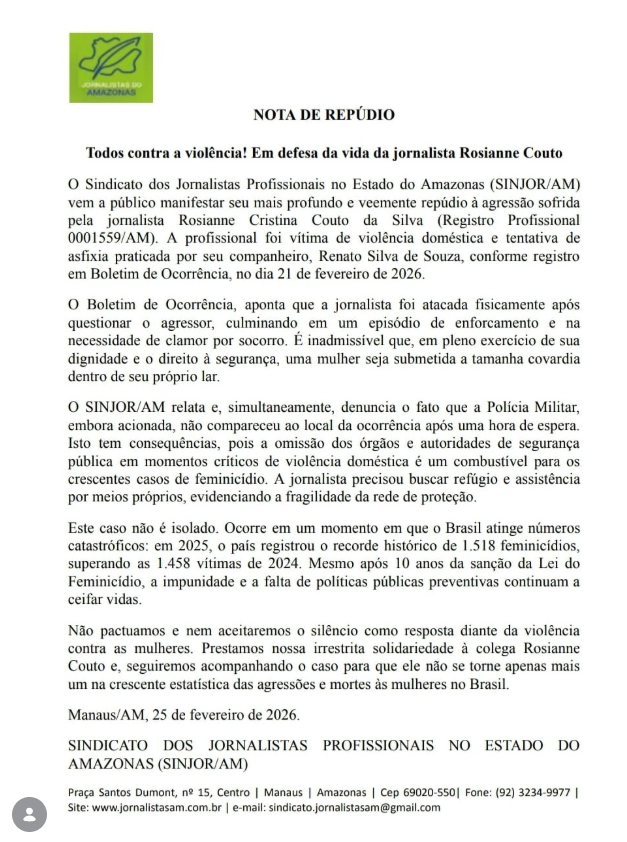 JORNALISTAS DO AMAZONAS

NOTA DE REPÚDIO

Todos contra a violência! Em defesa da vida da jornalista Rosianne Couto

O Sindicato dos Jornalistas Profissionais no Estado do Amazonas (SINJOR/AM) vem a público manifestar seu mais profundo e veemente repúdio à agressão sofrida pela jornalista Rosianne Cristina Couto da Silva (Registro Profissional 0001559/AM). A profissional foi vítima de violência doméstica e tentativa de asfixia praticada por seu companheiro, Renato Silva de Souza, conforme registro em Boletim de Ocorrência, no dia 21 de fevereiro de 2026.

O Boletim de Ocorrência, aponta que a jornalista foi atacada fisicamente após questionar o agressor, culminando em um episódio de enforcamento e na necessidade de clamor por socorro. É inadmissível que, em pleno exercício de sua dignidade e o direito à segurança, uma mulher seja submetida a tamanha covardia dentro de seu próprio lar.

O SINJOR/AM relata e, simultaneamente, denuncia o fato que a Polícia Militar, embora acionada, não compareceu ao local da ocorrência após uma hora de espera. Isto tem consequências, pois a omissão dos órgãos e autoridades de segurança pública em momentos críticos de violência doméstica é um combustível para os crescentes casos de feminicídio. A jornalista precisou buscar refúgio e assistência por meios próprios, evidenciando a fragilidade da rede de proteção.

Este caso não é isolado. Ocorre em um momento em que o Brasil atinge números catastróficos: em 2025, o país registrou o recorde histórico de 1.518 feminicídios, superando as 1.458 vítimas de 2024. Mesmo após 10 anos da sanção da Lei do Feminicídio, a impunidade e a falta de políticas públicas preventivas continuam a ceifar vidas.

Não pactuamos e nem aceitaremos o silêncio como resposta diante da violência contra as mulheres. Prestamos nossa irrestrita solidariedade à colega Rosianne Couto e, seguiremos acompanhando o caso para que ele não se torne apenas mais um na crescente estatística das agressões e mortes às mulheres no Brasil.

Manaus/AM, 25 de fevereiro de 2026.

SINDICATO DOS JORNALISTAS PROFISSIONAIS NO ESTADO DO AMAZONAS (SINJOR/AM)

Praça Santos Dumont, nº 15, Centro | Manaus | Amazonas | Cep 69020-550| Fone: (92) 3234-9977 | Site: www.jornalistasam.com.br | e-mail: sindicato.jornalistasam@gmail.com